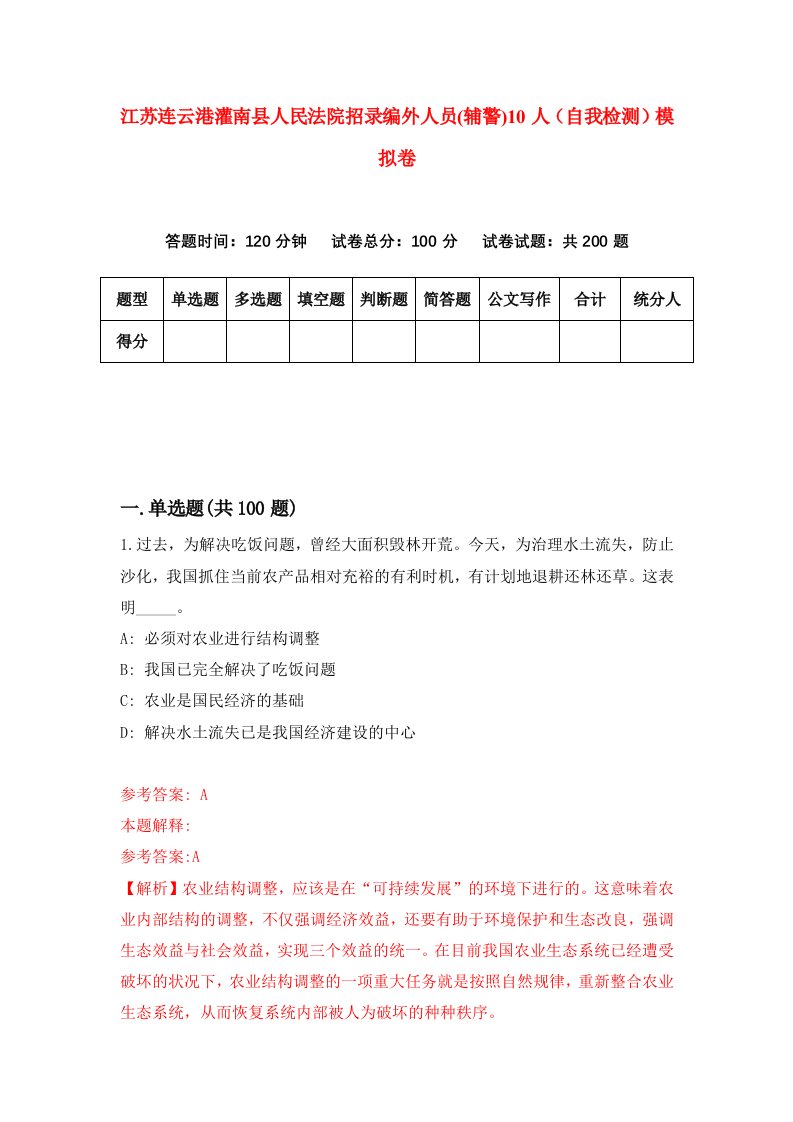 江苏连云港灌南县人民法院招录编外人员(辅警)10人（自我检测）模拟卷

答题时间：120分钟　　试卷总分：100分　　试卷试题：共200题

| 题型 | 单选题 | 多选题 | 填空题 | 判断题 | 简答题 | 公文写作 | 合计 | 统分人 |
|---|---|---|---|---|---|---|---|---|
| 得分 | | | | | | | | |

一.单选题(共100题)

1.过去，为解决吃饭问题，曾经大面积毁林开荒。今天，为治理水土流失，防止沙化，我国抓住当前农产品相对充裕的有利时机，有计划地退耕还林还草。这表明_____。

A: 必须对农业进行结构调整

B: 我国已完全解决了吃饭问题

C: 农业是国民经济的基础

D: 解决水土流失已是我国经济建设的中心

参考答案: A

本题解释:

参考答案:A

【解析】农业结构调整，应该是在“可持续发展”的环境下进行的。这意味着农业内部结构的调整，不仅强调经济效益，还要有助于环境保护和生态改良，强调生态效益与社会效益，实现三个效益的统一。在目前我国农业生态系统已经遭受破坏的状况下，农业结构调整的一项重大任务就是按照自然规律，重新整合农业生态系统，从而恢复系统内部被人为破坏的种种秩序。